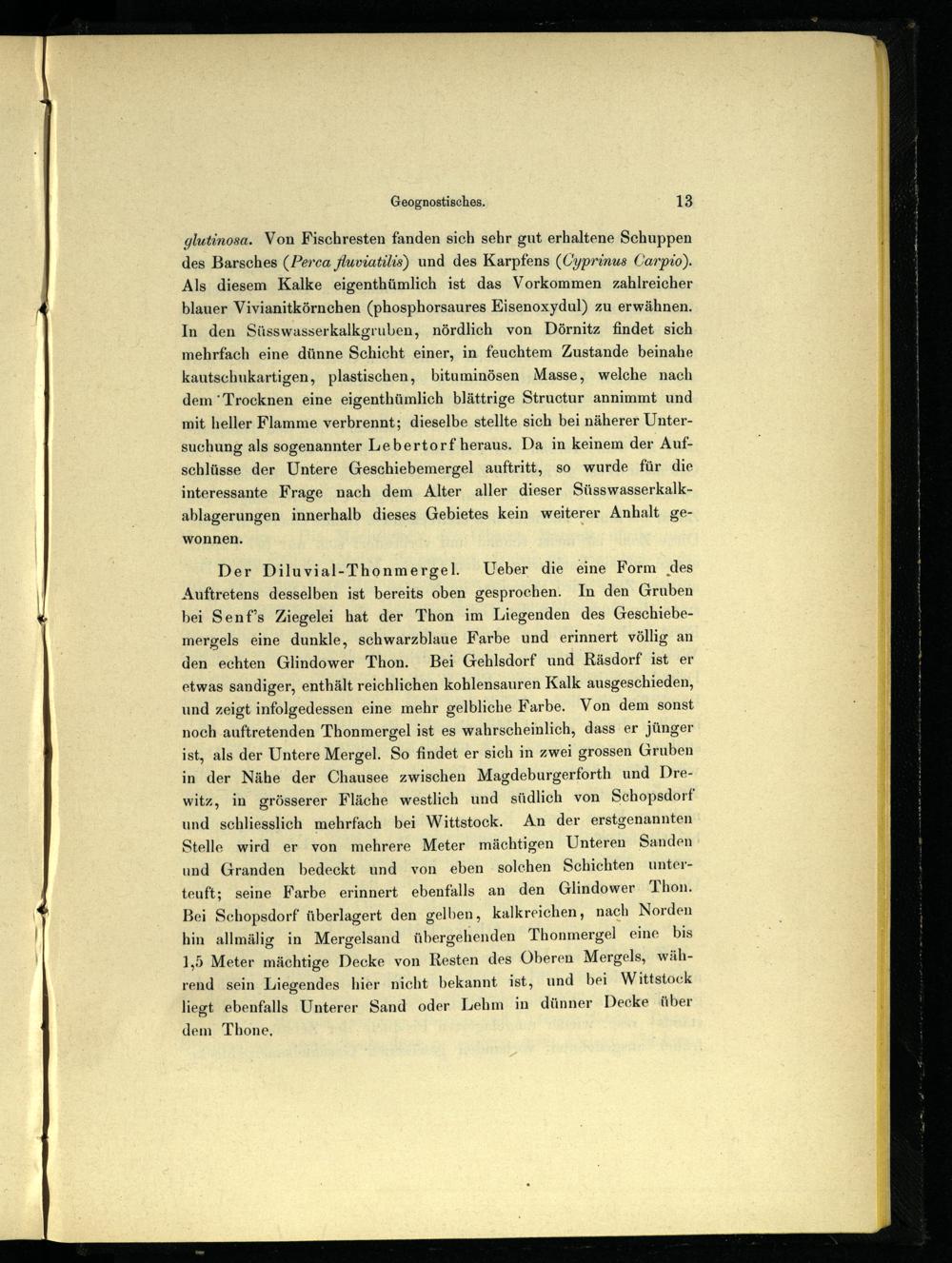 Geognostisches. 13

glutinosa. Von Fischresten fanden sich sehr gut erhaltene Schuppen des Barsches (Perca fluviatilis) und des Karpfens (Cyprinus Carpio). Als diesem Kalke eigenthümlich ist das Vorkommen zahlreicher blauer Vivianitkörnchen (phosphorsaures Eisenoxydul) zu erwähnen. In den Süsswasserkalkgruben, nördlich von Dörnitz findet sich mehrfach eine dünne Schicht einer, in feuchtem Zustande beinahe kautschukartigen, plastischen, bituminösen Masse, welche nach dem Trocknen eine eigenthümlich blättrige Structur annimmt und mit heller Flamme verbrennt; dieselbe stellte sich bei näherer Untersuchung als sogenannter Lebertorf heraus. Da in keinem der Aufschlüsse der Untere Geschiebemergel auftritt, so wurde für die interessante Frage nach dem Alter aller dieser Süsswasserkalkablagerungen innerhalb dieses Gebietes kein weiterer Anhalt gewonnen.

Der Diluvial-Thonmergel. Ueber die eine Form des Auftretens desselben ist bereits oben gesprochen. In den Gruben bei Senf's Ziegelei hat der Thon im Liegenden des Geschiebemergels eine dunkle, schwarzblaue Farbe und erinnert völlig an den echten Glindower Thon. Bei Gehlsdorf und Räsdorf ist er etwas sandiger, enthält reichlichen kohlensauren Kalk ausgeschieden, und zeigt infolgedessen eine mehr gelbliche Farbe. Von dem sonst noch auftretenden Thonmergel ist es wahrscheinlich, dass er jünger ist, als der Untere Mergel. So findet er sich in zwei grossen Gruben in der Nähe der Chausee zwischen Magdeburgerforth und Drewitz, in grösserer Fläche westlich und südlich von Schopsdorf und schliesslich mehrfach bei Wittstock. An der erstgenannten Stelle wird er von mehrere Meter mächtigen Unteren Sanden und Granden bedeckt und von eben solchen Schichten unterteuft; seine Farbe erinnert ebenfalls an den Glindower Thon. Bei Schopsdorf überlagert den gelben, kalkreichen, nach Norden hin allmälig in Mergelsand übergehenden Thonmergel eine bis 1,5 Meter mächtige Decke von Resten des Oberen Mergels, während sein Liegendes hier nicht bekannt ist, und bei Wittstock liegt ebenfalls Unterer Sand oder Lehm in dünner Decke über dem Thone.